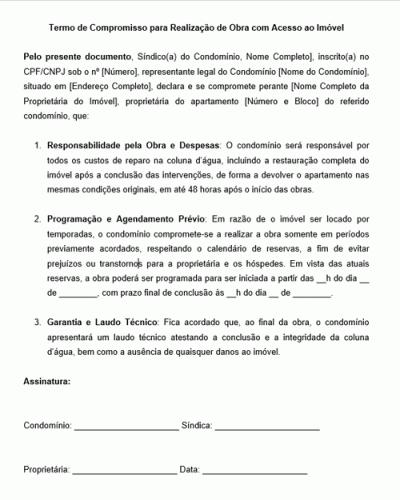 Termo de Compromisso para Realização de Obra com Acesso ao Imóvel

Pelo presente documento, Síndico(a) do Condomínio, Nome Completo], inscrito(a) no CPF/CNPJ sob o nº [Número], representante legal do Condomínio [Nome do Condomínio], situado em [Endereço Completo], declara e se compromete perante [Nome Completo da Proprietária do Imóvel], proprietária do apartamento [Número e Bloco] do referido condomínio, que:

1. Responsabilidade pela Obra e Despesas: O condomínio será responsável por todos os custos de reparo na coluna d'água, incluindo a restauração completa do imóvel após a conclusão das intervenções, de forma a devolver o apartamento nas mesmas condições originais, em até 48 horas após o início das obras.

2. Programação e Agendamento Prévio: Em razão de o imóvel ser locado por temporadas, o condomínio compromete-se a realizar a obra somente em períodos previamente acordados, respeitando o calendário de reservas, a fim de evitar prejuízos ou transtornos para a proprietária e os hóspedes. Em vista das atuais reservas, a obra poderá ser programada para ser iniciada a partir das __h do dia __ de ________, com prazo final de conclusão às __h do dia __ de ________.

3. Garantia e Laudo Técnico: Fica acordado que, ao final da obra, o condomínio apresentará um laudo técnico atestando a conclusão e a integridade da coluna d'água, bem como a ausência de quaisquer danos ao imóvel.

Assinatura:

Condomínio: ______________________ Síndica: ______________________

Proprietária: ______________________ Data: ______________________